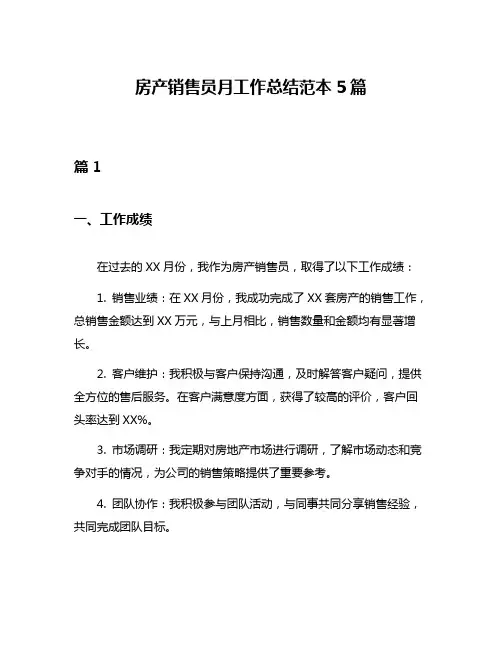 房产销售员月工作总结范本 5 篇

篇 1

一、工作成绩

在过去的 XX 月份，我作为房产销售员，取得了以下工作成绩：

1. 销售业绩：在 XX 月份，我成功完成了 XX 套房产的销售工作，总销售金额达到 XX 万元，与上月相比，销售数量和金额均有显著增长。

2. 客户维护：我积极与客户保持沟通，及时解答客户疑问，提供全方位的售后服务。在客户满意度方面，获得了较高的评价，客户回头率达到 XX%。

3. 市场调研：我定期对房地产市场进行调研，了解市场动态和竞争对手的情况，为公司的销售策略提供了重要参考。

4. 团队协作：我积极参与团队活动，与同事共同分享销售经验，共同完成团队目标。